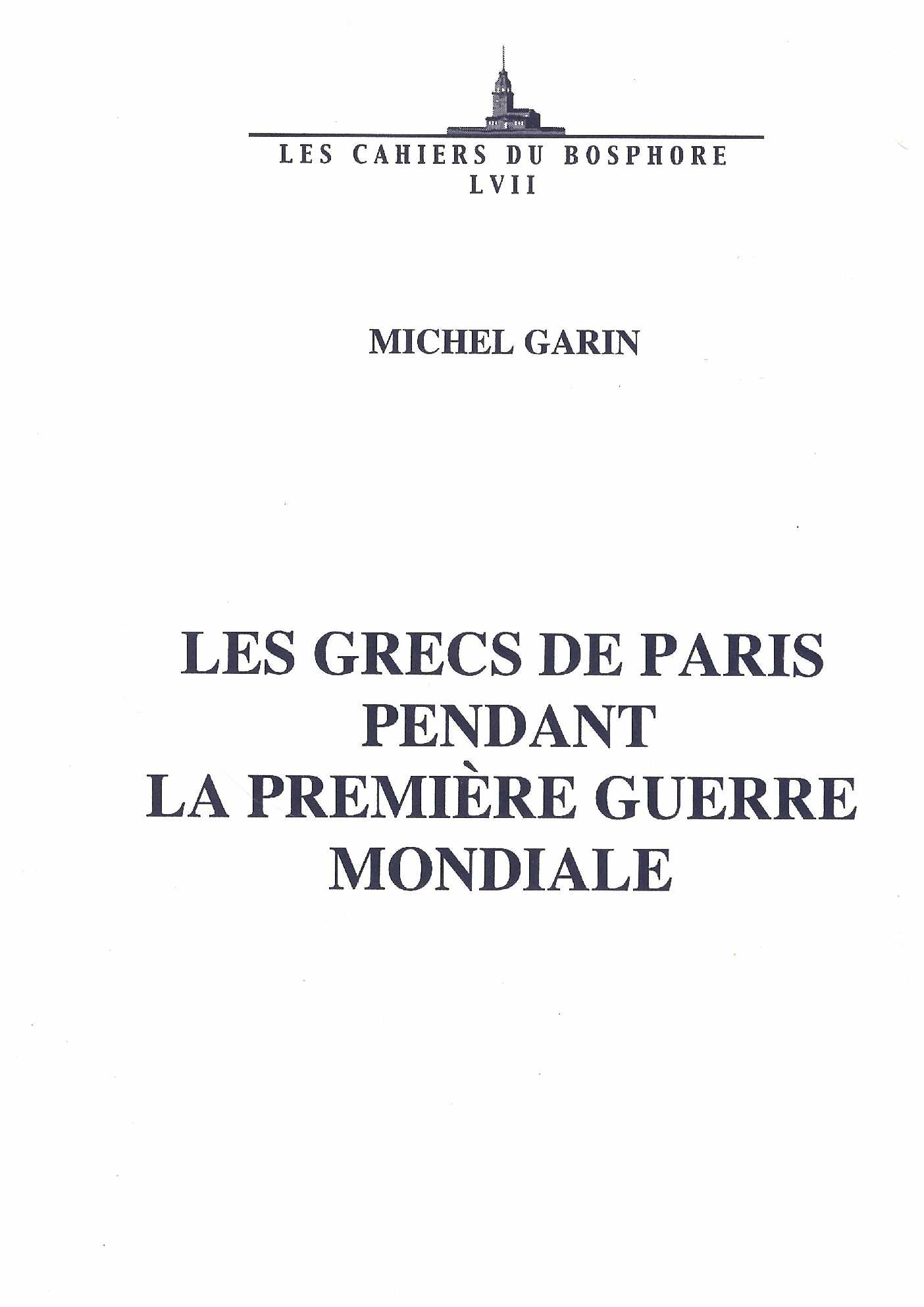 LES CAHIERS DU BOSPHORE
LVII

MICHEL GARIN

LES GRECS DE PARIS
PENDANT
LA PREMIÈRE GUERRE
MONDIALE